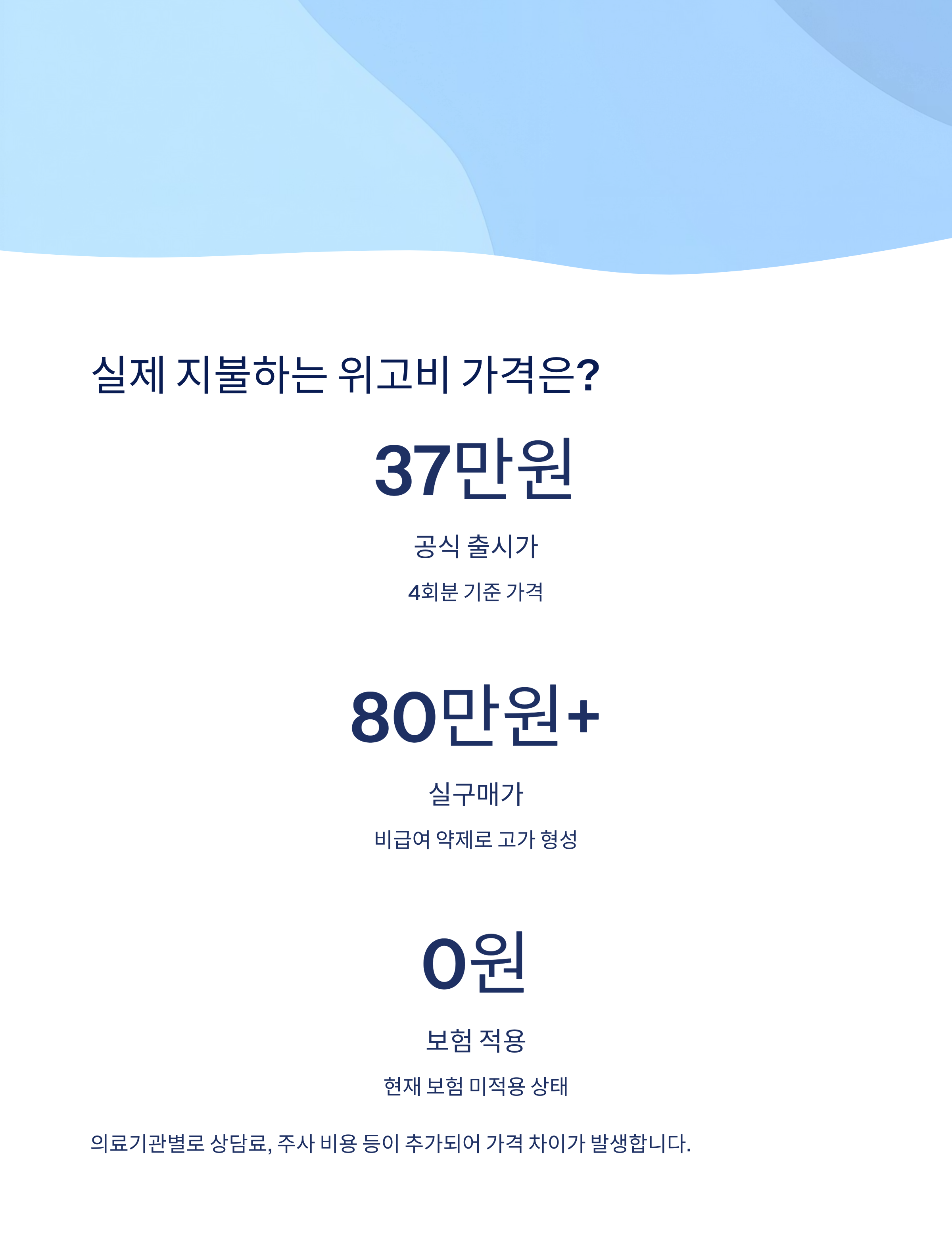 실제 지불하는 위고비 가격은?

37만원

공식 출시가

4회분 기준 가격

80만원+

실구매가

비급여 약제로 고가 형성

0원

보험 적용

현재 보험 미적용 상태

의료기관별로 상담료, 주사 비용 등이 추가되어 가격 차이가 발생합니다.